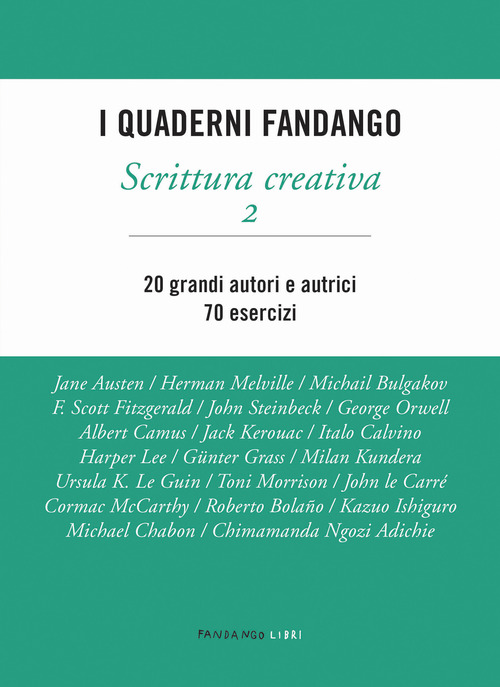 I QUADERNI FANDANGO

Scrittura creativa
2

20 grandi autori e autrici
70 esercizi

Jane Austen / Herman Melville / Michail Bulgakov
F. Scott Fitzgerald / John Steinbeck / George Orwell
Albert Camus / Jack Kerouac / Italo Calvino
Harper Lee / Günter Grass / Milan Kundera
Ursula K. Le Guin / Toni Morrison / John le Carré
Cormac McCarthy / Roberto Bolaño / Kazuo Ishiguro
Michael Chabon / Chimamanda Ngozi Adichie

FANDANGO LIBRI